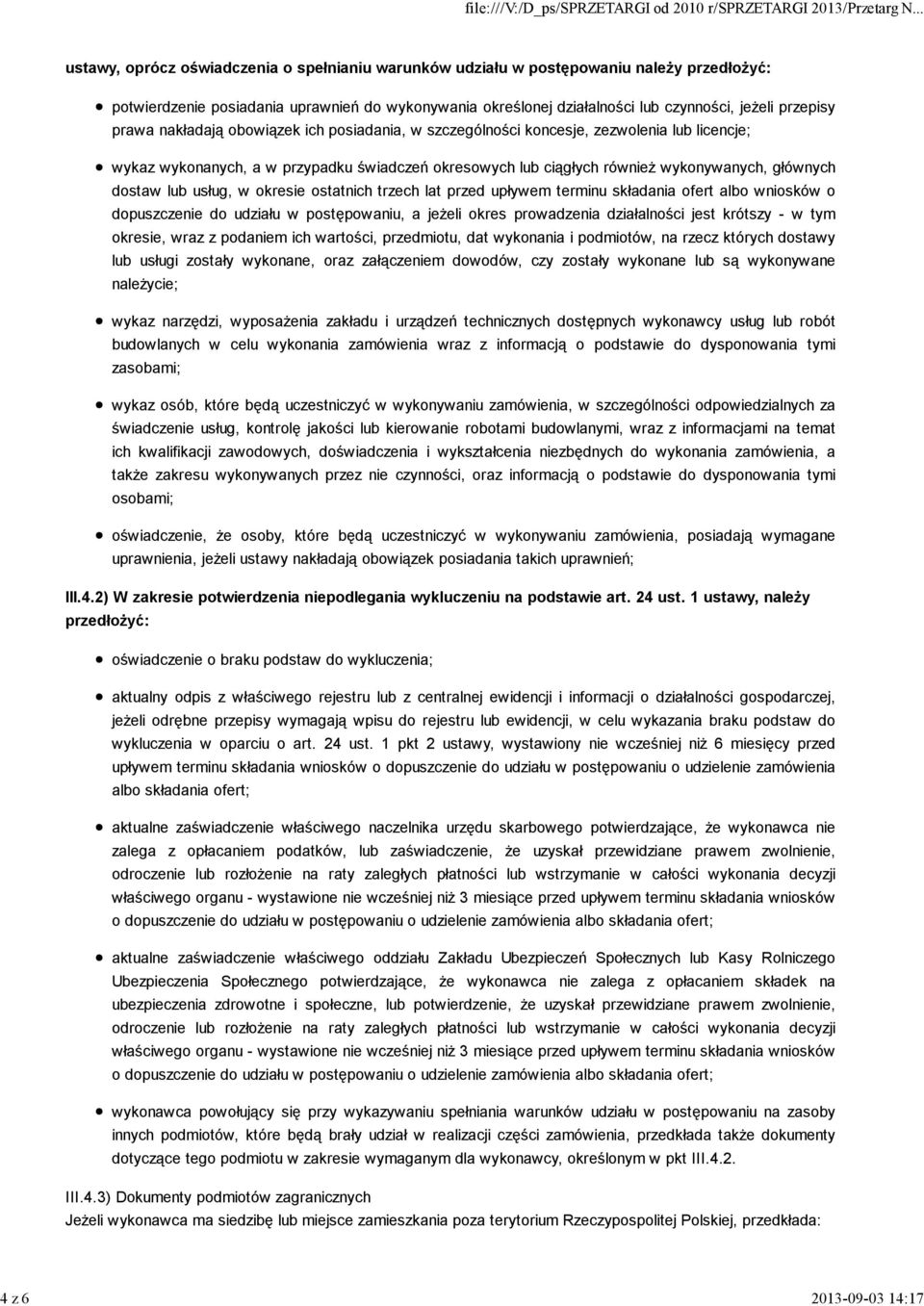 file:///V:/D_ps/SPRZETARGI od 2010 r/SPRZETARGI 2013/Przetarg N...

ustawy, oprócz oświadczenia o spełnianiu warunków udziału w postępowaniu należy przedłożyć:

potwierdzenie posiadania uprawnień do wykonywania określonej działalności lub czynności, jeżeli przepisy prawa nakładają obowiązek ich posiadania, w szczególności koncesje, zezwolenia lub licencje;

wykaz wykonanych, a w przypadku świadczeń okresowych lub ciągłych również wykonywanych, głównych dostaw lub usług, w okresie ostatnich trzech lat przed upływem terminu składania ofert albo wniosków o dopuszczenie do udziału w postępowaniu, a jeżeli okres prowadzenia działalności jest krótszy - w tym okresie, wraz z podaniem ich wartości, przedmiotu, dat wykonania i podmiotów, na rzecz których dostawy lub usługi zostały wykonane, oraz załączeniem dowodów, czy zostały wykonane lub są wykonywane należycie;

wykaz narzędzi, wyposażenia zakładu i urządzeń technicznych dostępnych wykonawcy usług lub robót budowlanych w celu wykonania zamówienia wraz z informacją o podstawie do dysponowania tymi zasobami;

wykaz osób, które będą uczestniczyć w wykonywaniu zamówienia, w szczególności odpowiedzialnych za świadczenie usług, kontrolę jakości lub kierowanie robotami budowlanymi, wraz z informacjami na temat ich kwalifikacji zawodowych, doświadczenia i wykształcenia niezbędnych do wykonania zamówienia, a także zakresu wykonywanych przez nie czynności, oraz informacją o podstawie do dysponowania tymi osobami;

oświadczenie, że osoby, które będą uczestniczyć w wykonywaniu zamówienia, posiadają wymagane uprawnienia, jeżeli ustawy nakładają obowiązek posiadania takich uprawnień;

III.4.2) W zakresie potwierdzenia niepodlegania wykluczeniu na podstawie art. 24 ust. 1 ustawy, należy przedłożyć:

oświadczenie o braku podstaw do wykluczenia;

aktualny odpis z właściwego rejestru lub z centralnej ewidencji i informacji o działalności gospodarczej, jeżeli odrębne przepisy wymagają wpisu do rejestru lub ewidencji, w celu wykazania braku podstaw do wykluczenia w oparciu o art. 24 ust. 1 pkt 2 ustawy, wystawiony nie wcześniej niż 6 miesięcy przed upływem terminu składania wniosków o dopuszczenie do udziału w postępowaniu o udzielenie zamówienia albo składania ofert;

aktualne zaświadczenie właściwego naczelnika urzędu skarbowego potwierdzające, że wykonawca nie zalega z opłacaniem podatków, lub zaświadczenie, że uzyskał przewidziane prawem zwolnienie, odroczenie lub rozłożenie na raty zaległych płatności lub wstrzymanie w całości wykonania decyzji właściwego organu - wystawione nie wcześniej niż 3 miesiące przed upływem terminu składania wniosków o dopuszczenie do udziału w postępowaniu o udzielenie zamówienia albo składania ofert;

aktualne zaświadczenie właściwego oddziału Zakładu Ubezpieczeń Społecznych lub Kasy Rolniczego Ubezpieczenia Społecznego potwierdzające, że wykonawca nie zalega z opłacaniem składek na ubezpieczenia zdrowotne i społeczne, lub potwierdzenie, że uzyskał przewidziane prawem zwolnienie, odroczenie lub rozłożenie na raty zaległych płatności lub wstrzymanie w całości wykonania decyzji właściwego organu - wystawione nie wcześniej niż 3 miesiące przed upływem terminu składania wniosków o dopuszczenie do udziału w postępowaniu o udzielenie zamówienia albo składania ofert;

wykonawca powołujący się przy wykazywaniu spełniania warunków udziału w postępowaniu na zasoby innych podmiotów, które będą brały udział w realizacji części zamówienia, przedkłada także dokumenty dotyczące tego podmiotu w zakresie wymaganym dla wykonawcy, określonym w pkt III.4.2.

III.4.3) Dokumenty podmiotów zagranicznych
Jeżeli wykonawca ma siedzibę lub miejsce zamieszkania poza terytorium Rzeczypospolitej Polskiej, przedkłada:

4 z 6
2013-09-03 14:17